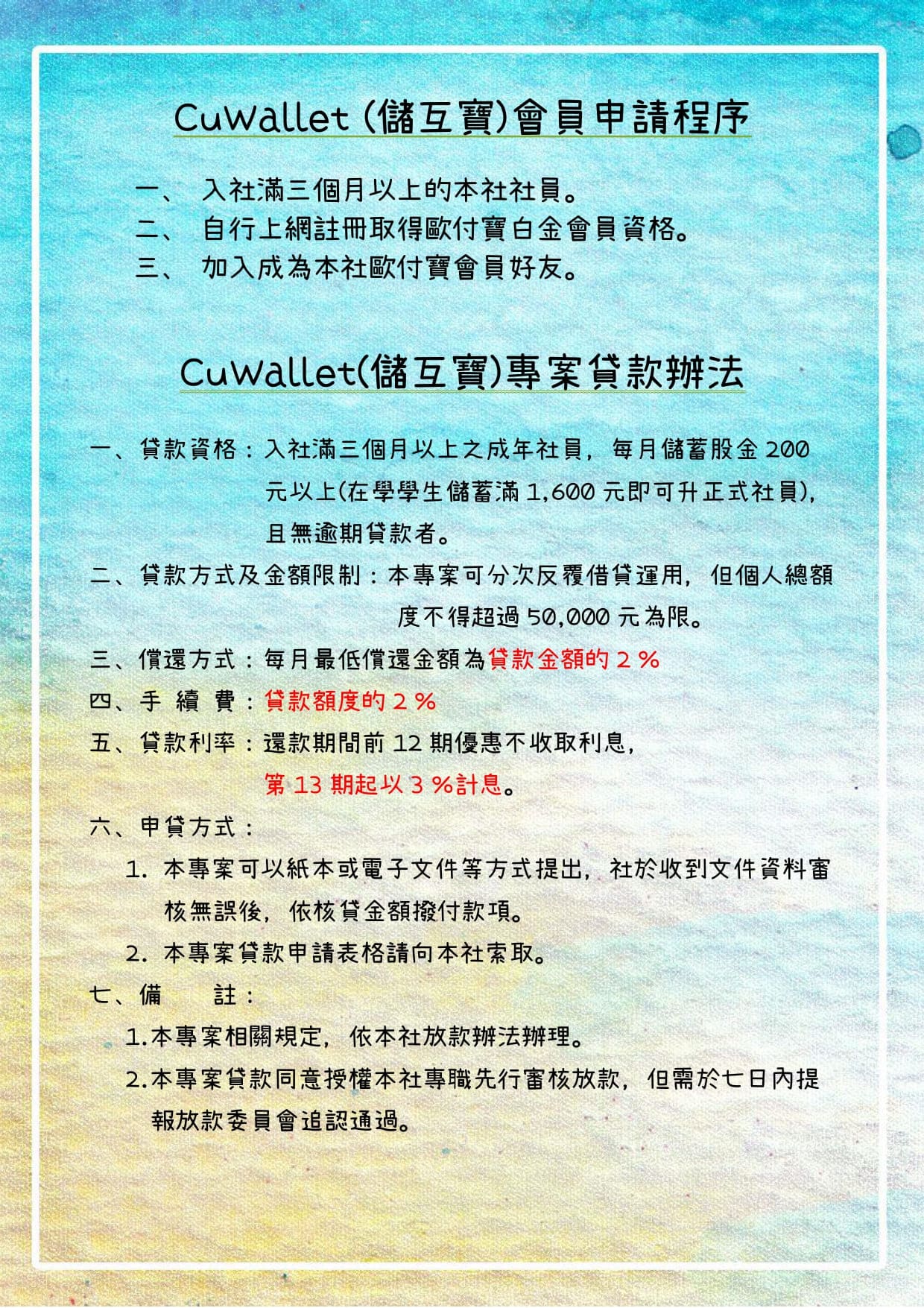 CuWallet (儲互寶)會員申請程序

一、 入社滿三個月以上的本社社員。
二、 自行上網註冊取得歐付寶白金會員資格。
三、 加入成為本社歐付寶會員好友。

CuWallet(儲互寶)專案貸款辦法

一、貸款資格：入社滿三個月以上之成年社員，每月儲蓄股金 200 元以上(在學學生儲蓄滿 1,600 元即可升正式社員)，且無逾期貸款者。

二、貸款方式及金額限制：本專案可分次反覆借貸運用，但個人總額度不得超過 50,000 元為限。

三、償還方式：每月最低償還金額為貸款金額的 2 %

四、手 續 費：貸款額度的 2 %

五、貸款利率：還款期間前 12 期優惠不收取利息，第 13 期起以 3 %計息。

六、申貸方式：

1. 本專案可以紙本或電子文件等方式提出，社於收到文件資料審核無誤後，依核貸金額撥付款項。

2. 本專案貸款申請表格請向本社索取。

七、備 註：

1.本專案相關規定，依本社放款辦法辦理。

2.本專案貸款同意授權本社專職先行審核放款，但需於七日內提報放款委員會追認通過。